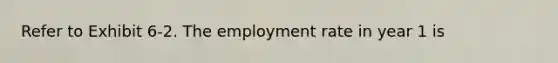 Refer to Exhibit 6-2. The employment rate in year 1 is